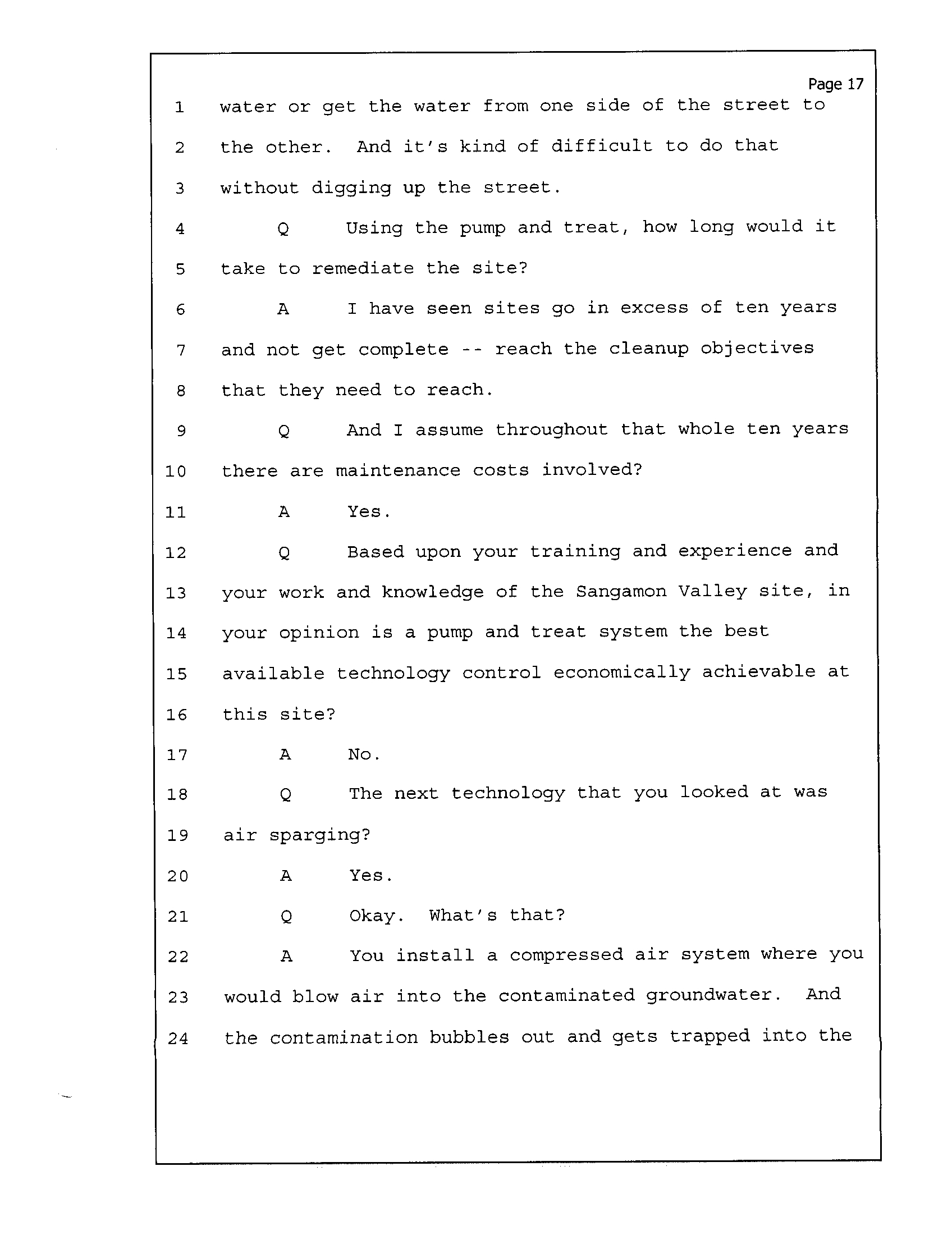 Page 17

1 water or get the water from one side of the street to

2 the other. And it's kind of difficult to do that

3 without digging up the street.

4 Q Using the pump and treat, how long would it

5 take to remediate the site?

6 A I have seen sites go in excess of ten years

7 and not get complete -- reach the cleanup objectives

8 that they need to reach.

9 Q And I assume throughout that whole ten years

10 there are maintenance costs involved?

11 A Yes.

12 Q Based upon your training and experience and

13 your work and knowledge of the Sangamon Valley site, in

14 your opinion is a pump and treat system the best

15 available technology control economically achievable at

16 this site?

17 A No.

18 Q The next technology that you looked at was

19 air sparging?

20 A Yes.

21 Q Okay. What's that?

22 A You install a compressed air system where you

23 would blow air into the contaminated groundwater. And

24 the contamination bubbles out and gets trapped into the